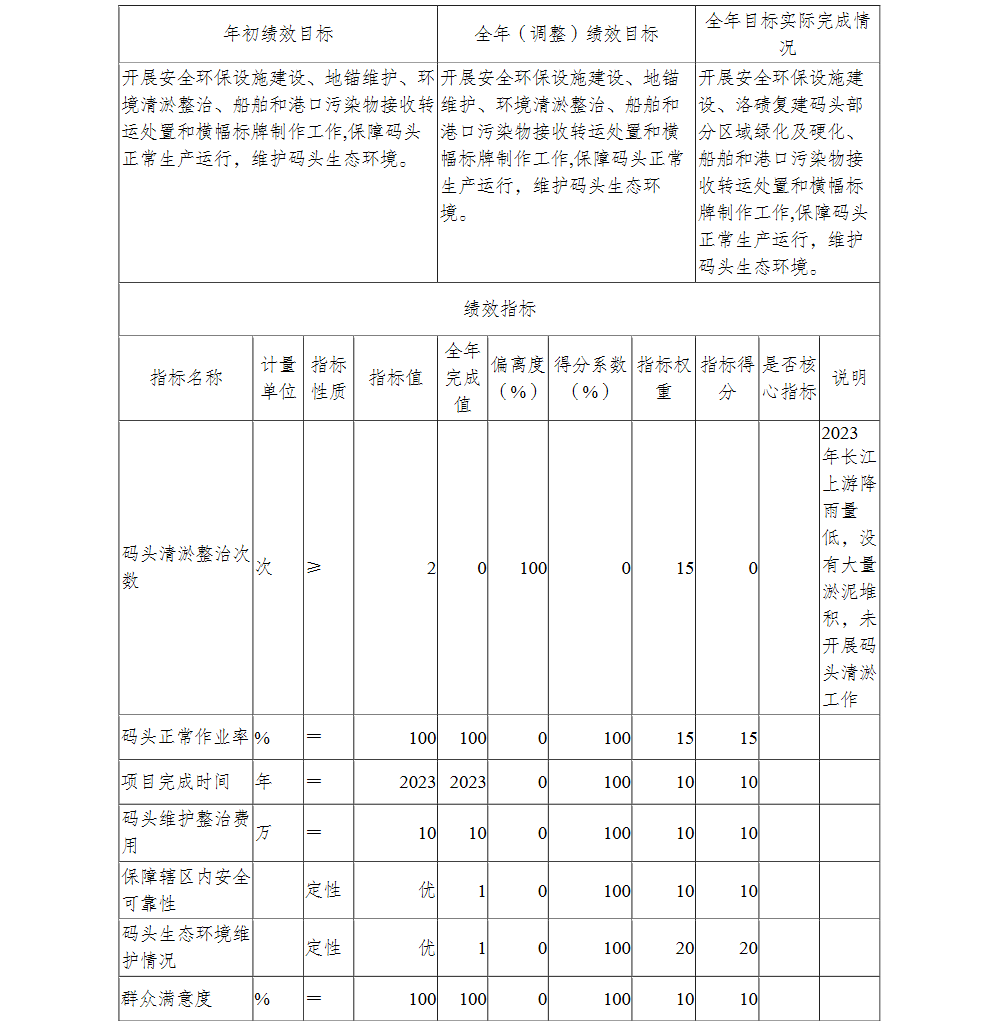 | 年初绩效目标 | 全年（调整）绩效目标 | 全年目标实际完成情况 |
|---|---|---|
| 开展安全环保设施建设、地锚维护、环境清淤整治、船舶和港口污染物接收转运处置和横幅标牌制作工作,保障码头正常生产运行，维护码头生态环境。 | 开展安全环保设施建设、地锚维护、环境清淤整治、船舶和港口污染物接收转运处置和横幅标牌制作工作,保障码头正常生产运行，维护码头生态环境。 | 开展安全环保设施建设、洛碛复建码头部分区域绿化及硬化、船舶和港口污染物接收转运处置和横幅标牌制作工作,保障码头正常生产运行，维护码头生态环境。 |

绩效指标

| 指标名称 | 计量单位 | 指标性质 | 指标值 | 全年完成值 | 偏离度（%） | 得分系数（%） | 指标权重 | 指标得分 | 是否核心指标 | 说明 |
|---|---|---|---|---|---|---|---|---|---|---|
| 码头清淤整治次数 | 次 | ≥ | 2 | 0 | 100 | 0 | 15 | 0 | | 2023年长江上游降雨量低，没有大量淤泥堆积，未开展码头清淤工作 |
| 码头正常作业率 | % | ＝ | 100 | 100 | 0 | 100 | 15 | 15 | | |
| 项目完成时间 | 年 | ＝ | 2023 | 2023 | 0 | 100 | 10 | 10 | | |
| 码头维护整治费用 | 万 | ＝ | 10 | 10 | 0 | 100 | 10 | 10 | | |
| 保障辖区内安全可靠性 | | 定性 | 优 | 1 | 0 | 100 | 10 | 10 | | |
| 码头生态环境维护情况 | | 定性 | 优 | 1 | 0 | 100 | 20 | 20 | | |
| 群众满意度 | % | ＝ | 100 | 100 | 0 | 100 | 10 | 10 | | |